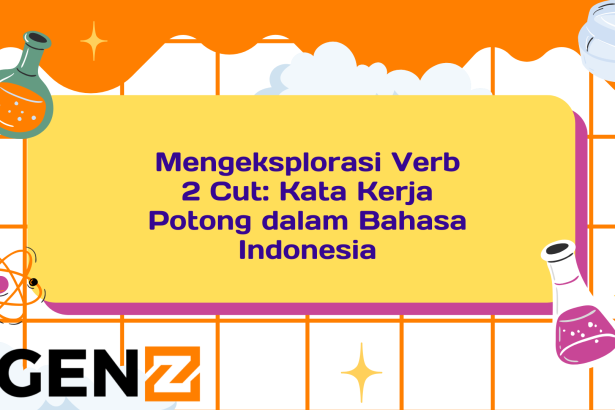 Mengeksplorasi Verb 2 Cut: Kata Kerja Potong dalam Bahasa Indonesia

GENZ